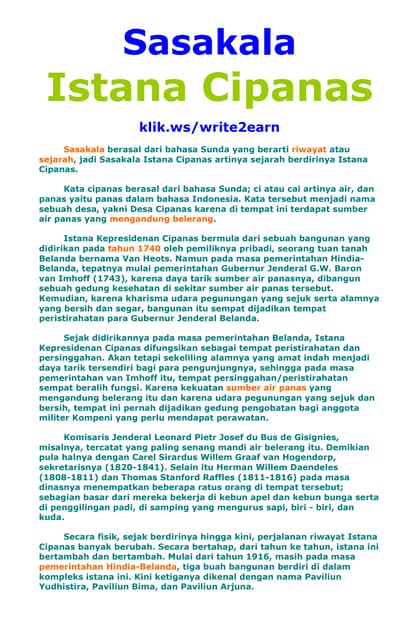 Sasakala
Istana Cipanas

klik.ws/write2earn

Sasakala berasal dari bahasa Sunda yang berarti riwayat atau sejarah, jadi Sasakala Istana Cipanas artinya sejarah berdirinya Istana Cipanas.

Kata cipanas berasal dari bahasa Sunda; ci atau cai artinya air, dan panas yaitu panas dalam bahasa Indonesia. Kata tersebut menjadi nama sebuah desa, yakni Desa Cipanas karena di tempat ini terdapat sumber air panas yang mengandung belerang.

Istana Kepresidenan Cipanas bermula dari sebuah bangunan yang didirikan pada tahun 1740 oleh pemiliknya pribadi, seorang tuan tanah Belanda bernama Van Heots. Namun pada masa pemerintahan Hindia-Belanda, tepatnya mulai pemerintahan Gubernur Jenderal G.W. Baron van Imhoff (1743), karena daya tarik sumber air panasnya, dibangun sebuah gedung kesehatan di sekitar sumber air panas tersebut. Kemudian, karena kharisma udara pegunungan yang sejuk serta alamnya yang bersih dan segar, bangunan itu sempat dijadikan tempat peristirahatan para Gubernur Jenderal Belanda.

Sejak didirikannya pada masa pemerintahan Belanda, Istana Kepresidenan Cipanas difungsikan sebagai tempat peristirahatan dan persinggahan. Akan tetapi sekeliling alamnya yang amat indah menjadi daya tarik tersendiri bagi para pengunjungnya, sehingga pada masa pemerintahan van Imhoff itu, tempat persinggahan/peristirahatan sempat beralih fungsi. Karena kekuatan sumber air panas yang mengandung belerang itu dan karena udara pegunungan yang sejuk dan bersih, tempat ini pernah dijadikan gedung pengobatan bagi anggota militer Kompeni yang perlu mendapat perawatan.

Komisaris Jenderal Leonard Pietr Josef du Bus de Gisignies, misalnya, tercatat yang paling senang mandi air belerang itu. Demikian pula halnya dengan Carel Sirardus Willem Graaf van Hogendorp, sekretarisnya (1820-1841). Selain itu Herman Willem Daendeles (1808-1811) dan Thomas Stanford Raffles (1811-1816) pada masa dinasnya menempatkan beberapa ratus orang di tempat tersebut; sebagian basar dari mereka bekerja di kebun apel dan kebun bunga serta di penggilingan padi, di samping yang mengurus sapi, biri - biri, dan kuda.

Secara fisik, sejak berdirinya hingga kini, perjalanan riwayat Istana Cipanas banyak berubah. Secara bertahap, dari tahun ke tahun, istana ini bertambah dan bertambah. Mulai dari tahun 1916, masih pada masa pemerintahan Hindia-Belanda, tiga buah bangunan berdiri di dalam kompleks istana ini. Kini ketiganya dikenal dengan nama Paviliun Yudhistira, Paviliun Bima, dan Paviliun Arjuna.